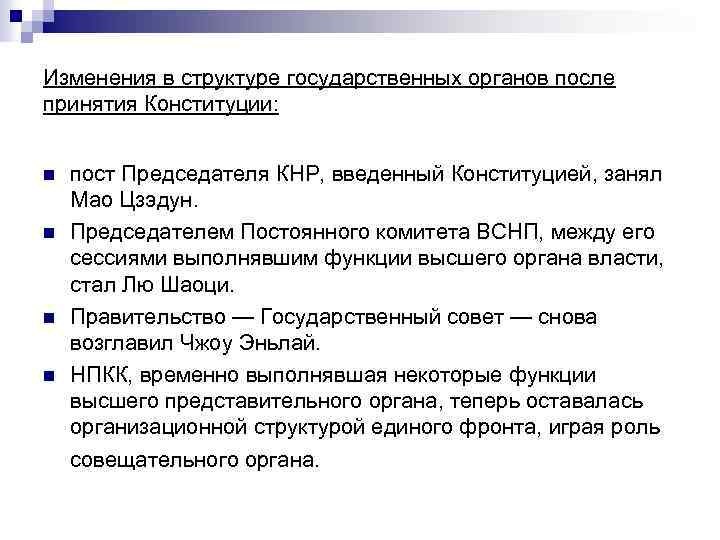 Изменения в структуре государственных органов после принятия Конституции:

пост Председателя КНР, введенный Конституцией, занял Мао Цзэдун.

Председателем Постоянного комитета ВСНП, между его сессиями выполнявшим функции высшего органа власти, стал Лю Шаоци.

Правительство — Государственный совет — снова возглавил Чжоу Эньлай.

НПКК, временно выполнявшая некоторые функции высшего представительного органа, теперь оставалась организационной структурой единого фронта, играя роль совещательного органа.